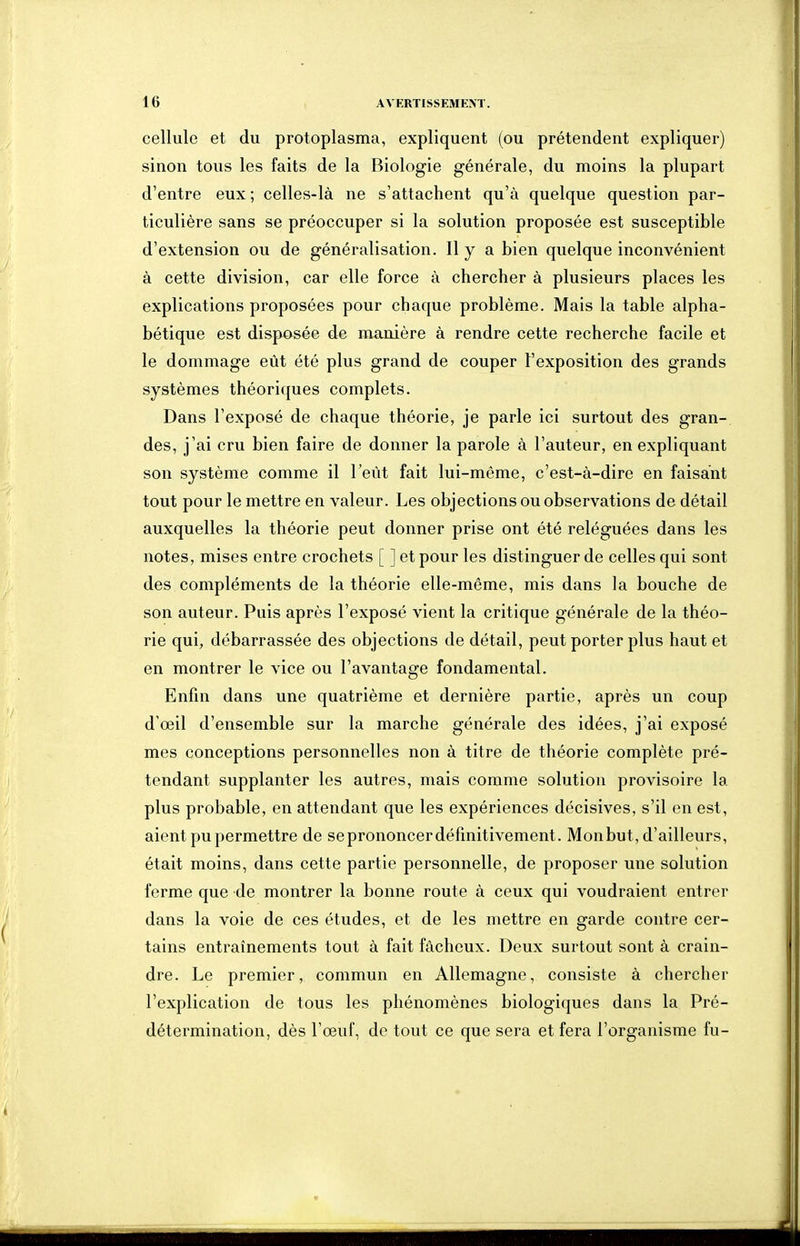 16 AVERTISSEMENT.

cellule et du protoplasma, expliquent (ou prétendent expliquer) sinon tous les faits de la Biologie générale, du moins la plupart d'entre eux; celles-là ne s'attachent qu'à quelque question particulière sans se préoccuper si la solution proposée est susceptible d'extension ou de généralisation. Il y a bien quelque inconvénient à cette division, car elle force à chercher à plusieurs places les explications proposées pour chaque problème. Mais la table alphabétique est disposée de manière à rendre cette recherche facile et le dommage eût été plus grand de couper l'exposition des grands systèmes théoriques complets.

Dans l'exposé de chaque théorie, je parle ici surtout des grandes, j'ai cru bien faire de donner la parole à l'auteur, en expliquant son système comme il l'eût fait lui-même, c'est-à-dire en faisant tout pour le mettre en valeur. Les objections ou observations de détail auxquelles la théorie peut donner prise ont été reléguées dans les notes, mises entre crochets [ ] et pour les distinguer de celles qui sont des compléments de la théorie elle-même, mis dans la bouche de son auteur. Puis après l'exposé vient la critique générale de la théorie qui, débarrassée des objections de détail, peut porter plus haut et en montrer le vice ou l'avantage fondamental.

Enfin dans une quatrième et dernière partie, après un coup d'œil d'ensemble sur la marche générale des idées, j'ai exposé mes conceptions personnelles non à titre de théorie complète prétendant supplanter les autres, mais comme solution provisoire la plus probable, en attendant que les expériences décisives, s'il en est, aient pu permettre de se prononcer définitivement. Mon but, d'ailleurs, était moins, dans cette partie personnelle, de proposer une solution ferme que de montrer la bonne route à ceux qui voudraient entrer dans la voie de ces études, et de les mettre en garde contre certains entraînements tout à fait fâcheux. Deux surtout sont à craindre. Le premier, commun en Allemagne, consiste à chercher l'explication de tous les phénomènes biologiques dans la Prédétermination, dès l'œuf, de tout ce que sera et fera l'organisme fu-